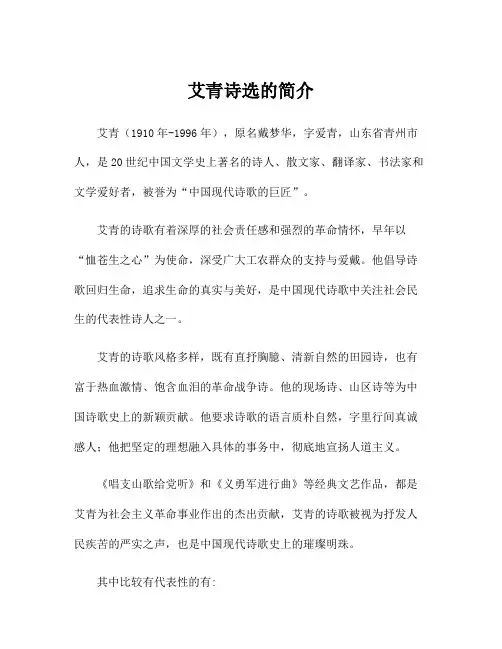 艾青诗选的简介

艾青（1910年-1996年），原名戴梦华，字爱青，山东省青州市人，是20世纪中国文学史上著名的诗人、散文家、翻译家、书法家和文学爱好者，被誉为“中国现代诗歌的巨匠”。

艾青的诗歌有着深厚的社会责任感和强烈的革命情怀，早年以“恤苍生之心”为使命，深受广大工农群众的支持与爱戴。他倡导诗歌回归生命，追求生命的真实与美好，是中国现代诗歌中关注社会民生的代表性诗人之一。

艾青的诗歌风格多样，既有直抒胸臆、清新自然的田园诗，也有富于热血激情、饱含血泪的革命战争诗。他的现场诗、山区诗等为中国诗歌史上的新颖贡献。他要求诗歌的语言质朴自然，字里行间真诚感人；他把坚定的理想融入具体的事务中，彻底地宣扬人道主义。

《唱支山歌给党听》和《义勇军进行曲》等经典文艺作品，都是艾青为社会主义革命事业作出的杰出贡献，艾青的诗歌被视为抒发人民疾苦的严实之声，也是中国现代诗歌史上的璀璨明珠。

其中比较有代表性的有：